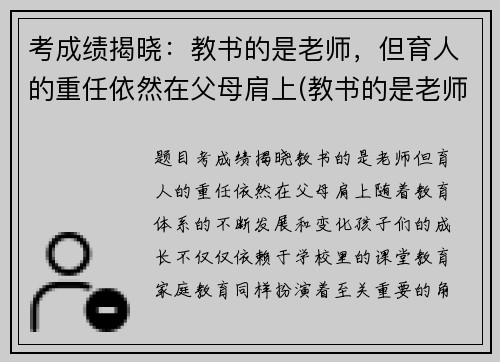 考成绩揭晓：教书的是老师，但育人的重任依然在父母肩上(教书的是老师

题目考成绩揭晓教书的是老师但育人的重任依然在父母肩上随着教育体系的不断发展和变化孩子们的成长不仅仅依赖于学校里的课堂教育家庭教育同样扮演着至关重要的角